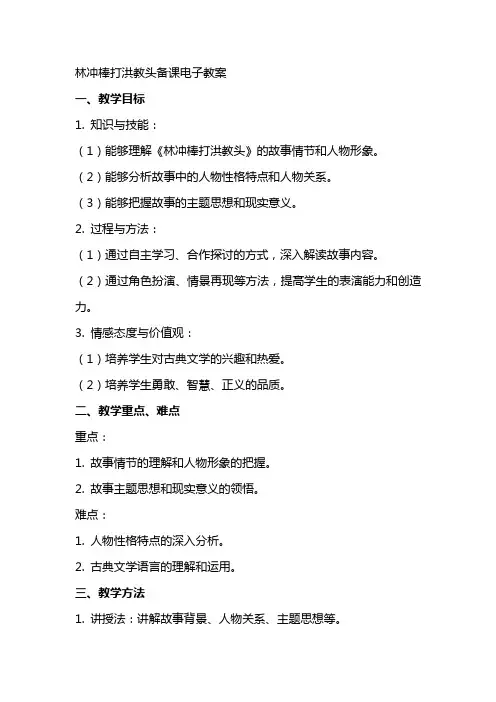 林冲棒打洪教头备课电子教案

一、教学目标

1. 知识与技能：

（1）能够理解《林冲棒打洪教头》的故事情节和人物形象。

（2）能够分析故事中的人物性格特点和人物关系。

（3）能够把握故事的主题思想和现实意义。

2. 过程与方法：

（1）通过自主学习、合作探讨的方式，深入解读故事内容。

（2）通过角色扮演、情景再现等方法，提高学生的表演能力和创造力。

3. 情感态度与价值观：

（1）培养学生对古典文学的兴趣和热爱。

（2）培养学生勇敢、智慧、正义的品质。

二、教学重点、难点

重点：

1. 故事情节的理解和人物形象的把握。

2. 故事主题思想和现实意义的领悟。

难点：

1. 人物性格特点的深入分析。

2. 古典文学语言的理解和运用。

三、教学方法

1. 讲授法：讲解故事背景、人物关系、主题思想等。